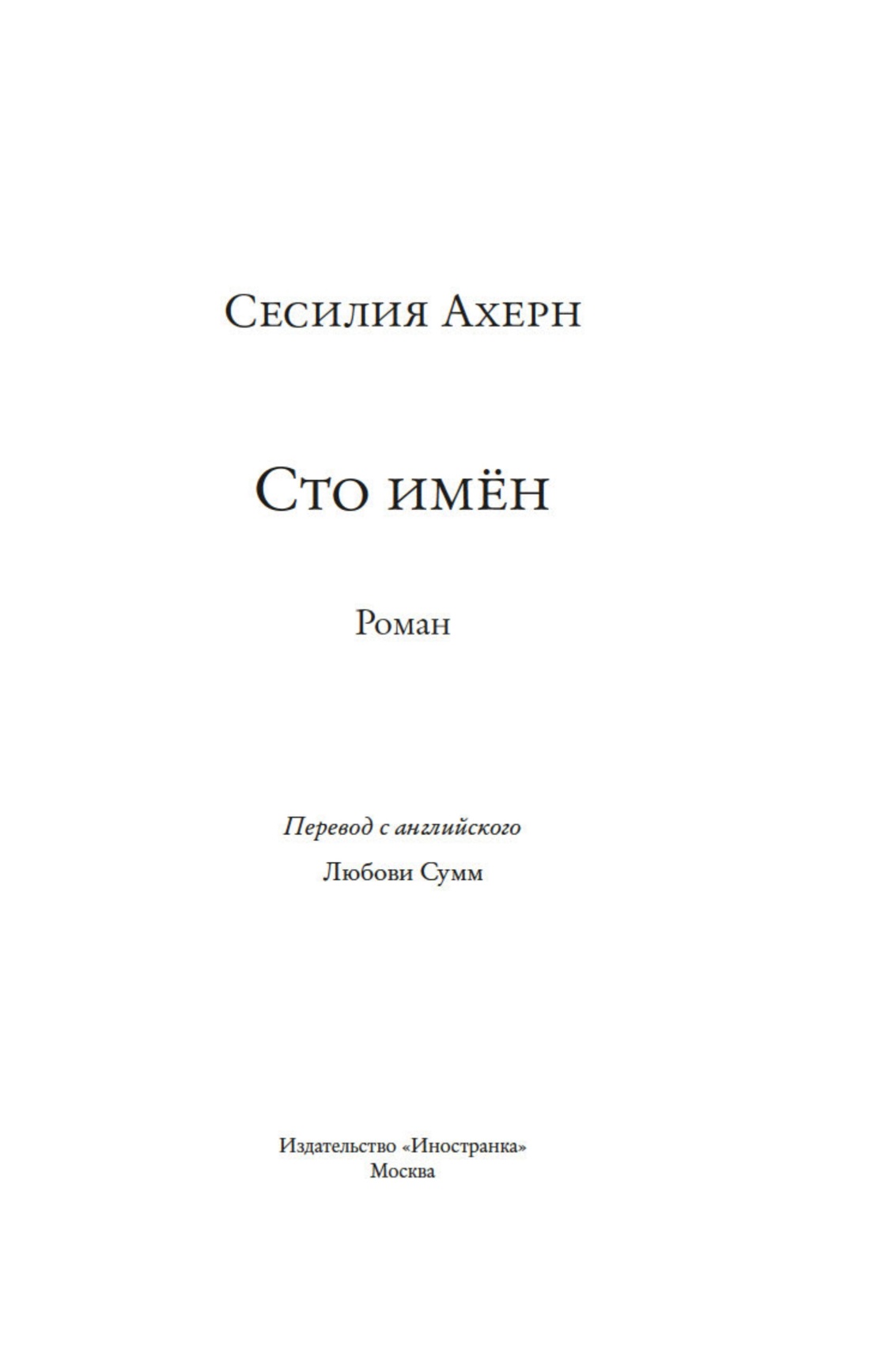 Сесилия Ахерн

Сто имён

Роман

Перевод с английского

Любови Сумм

Издательство «Иностранка»
Москва